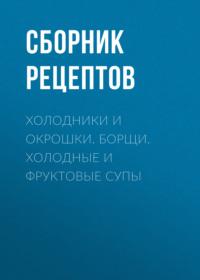 СБОРНИК РЕЦЕПТОВ

ХОЛОДНИКИ И ОКРОШКИ. БОРЩИ. ХОЛОДНЫЕ И ФРУКТОВЫЕ СУПЫ